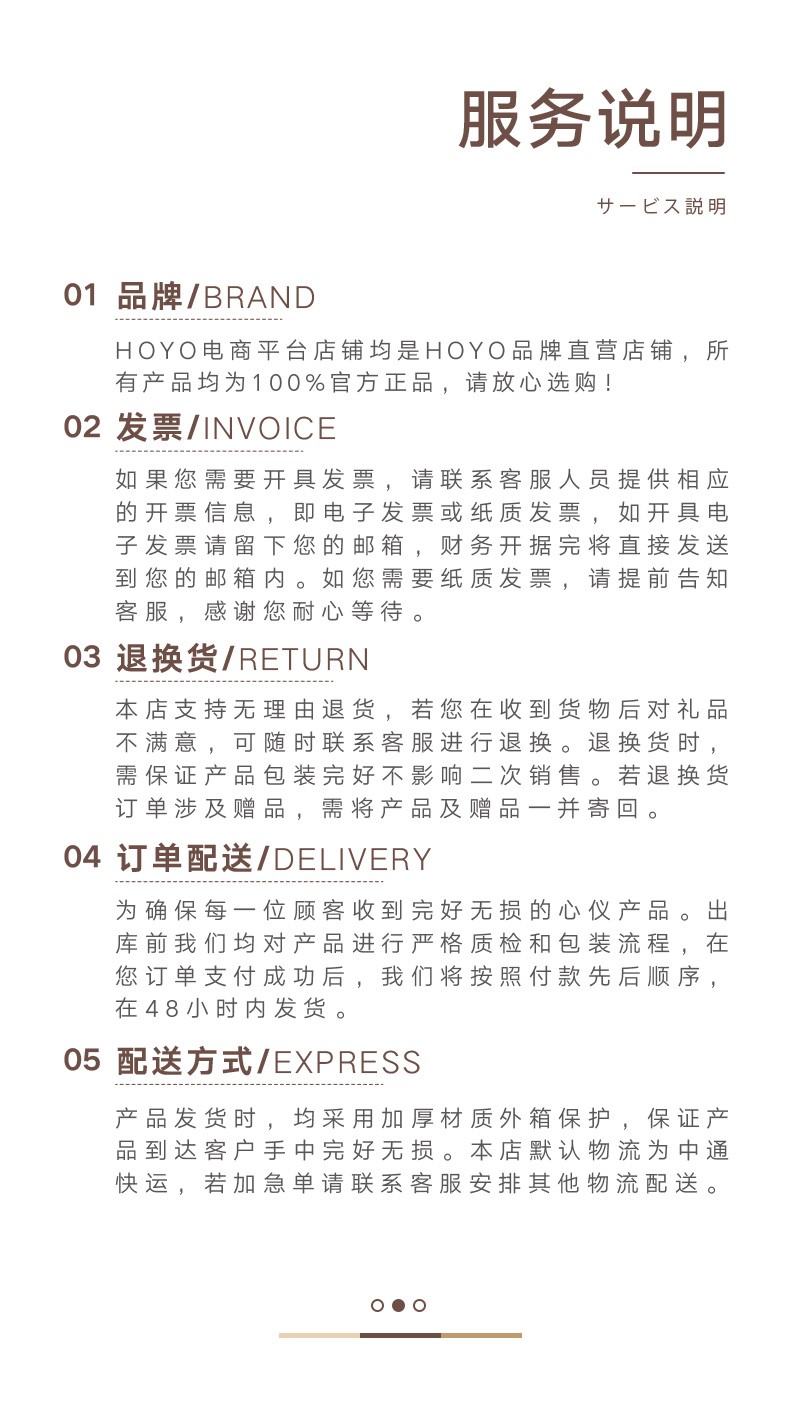 服务说明

サービス説明

01 品牌/BRAND

HOYO电商平台店铺均是HOYO品牌直营店铺，所有产品均为100%官方正品，请放心选购！

02 发票/INVOICE

如果您需要开具发票，请联系客服人员提供相应的开票信息，即电子发票或纸质发票，如开具电子发票请留下您的邮箱，财务开据完将直接发送到您的邮箱内。如您需要纸质发票，请提前告知客服，感谢您耐心等待。

03 退换货/RETURN

本店支持无理由退货，若您在收到货物后对礼品不满意，可随时联系客服进行退换。退换货时，需保证产品包装完好不影响二次销售。若退换货订单涉及赠品，需将产品及赠品一并寄回。

04 订单配送/DELIVERY

为确保每一位顾客收到完好无损的心仪产品。出库前我们均对产品进行严格质检和包装流程，在您订单支付成功后，我们将按照付款先后顺序，在48小时内发货。

05 配送方式/EXPRESS

产品发货时，均采用加厚材质外箱保护，保证产品到达客户手中完好无损。本店默认物流为中通快运，若加急单请联系客服安排其他物流配送。